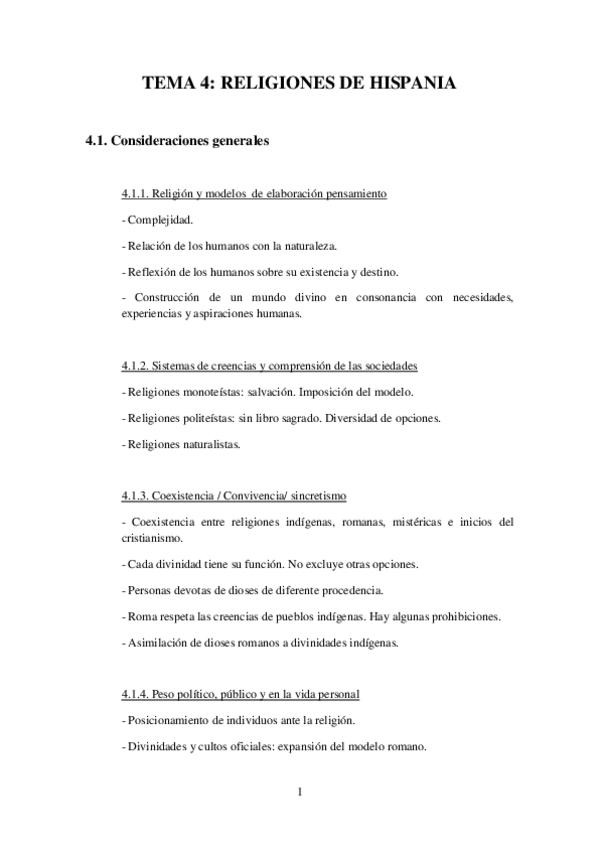 TEMA 4: RELIGIONES DE HISPANIA

4.1. Consideraciones generales

4.1.1. Religión y modelos de elaboración pensamiento

- Complejidad.

- Relación de los humanos con la naturaleza.

- Reflexión de los humanos sobre su existencia y destino.

- Construcción de un mundo divino en consonancia con necesidades, experiencias y aspiraciones humanas.

4.1.2. Sistemas de creencias y comprensión de las sociedades

- Religiones monoteístas: salvación. Imposición del modelo.

- Religiones politeístas: sin libro sagrado. Diversidad de opciones.

- Religiones naturalistas.

4.1.3. Coexistencia / Convivencia/ sincretismo

- Coexistencia entre religiones indígenas, romanas, mistéricas e inicios del cristianismo.

- Cada divinidad tiene su función. No excluye otras opciones.

- Personas devotas de dioses de diferente procedencia.

- Roma respeta las creencias de pueblos indígenas. Hay algunas prohibiciones.

- Asimilación de dioses romanos a divinidades indígenas.

4.1.4. Peso político, público y en la vida personal

- Posicionamiento de individuos ante la religión.

- Divinidades y cultos oficiales: expansión del modelo romano.

1